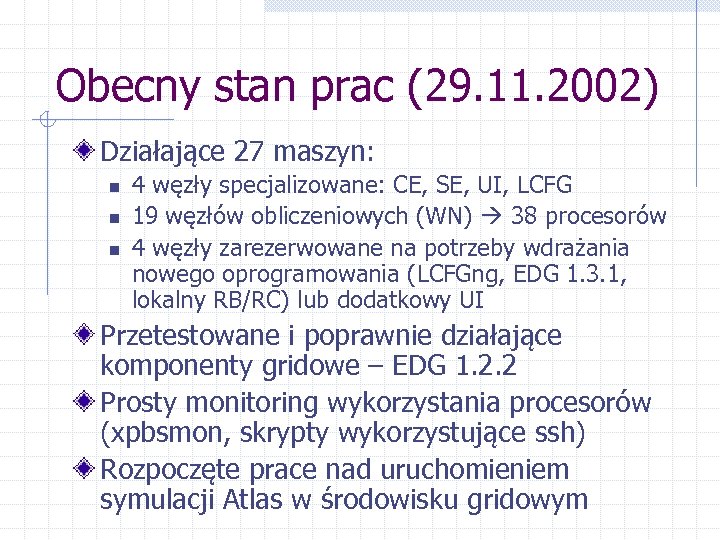 Obecny stan prac (29.11.2002)

Działające 27 maszyn:

4 węzły specjalizowane: CE, SE, UI, LCFG

19 węzłów obliczeniowych (WN) → 38 procesorów

4 węzły zarezerwowane na potrzeby wdrażania nowego oprogramowania (LCFGng, EDG 1.3.1, lokalny RB/RC) lub dodatkowy UI

Przetestowane i poprawnie działające komponenty gridowe – EDG 1.2.2

Prosty monitoring wykorzystania procesorów (xpbsmon, skrypty wykorzystujące ssh)

Rozpoczęte prace nad uruchomieniem symulacji Atlas w środowisku gridowym